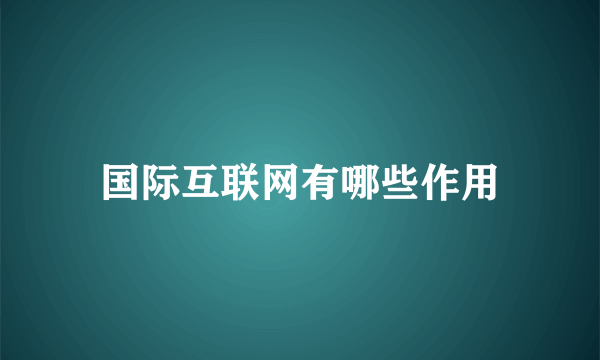 国际互联网有哪些作用